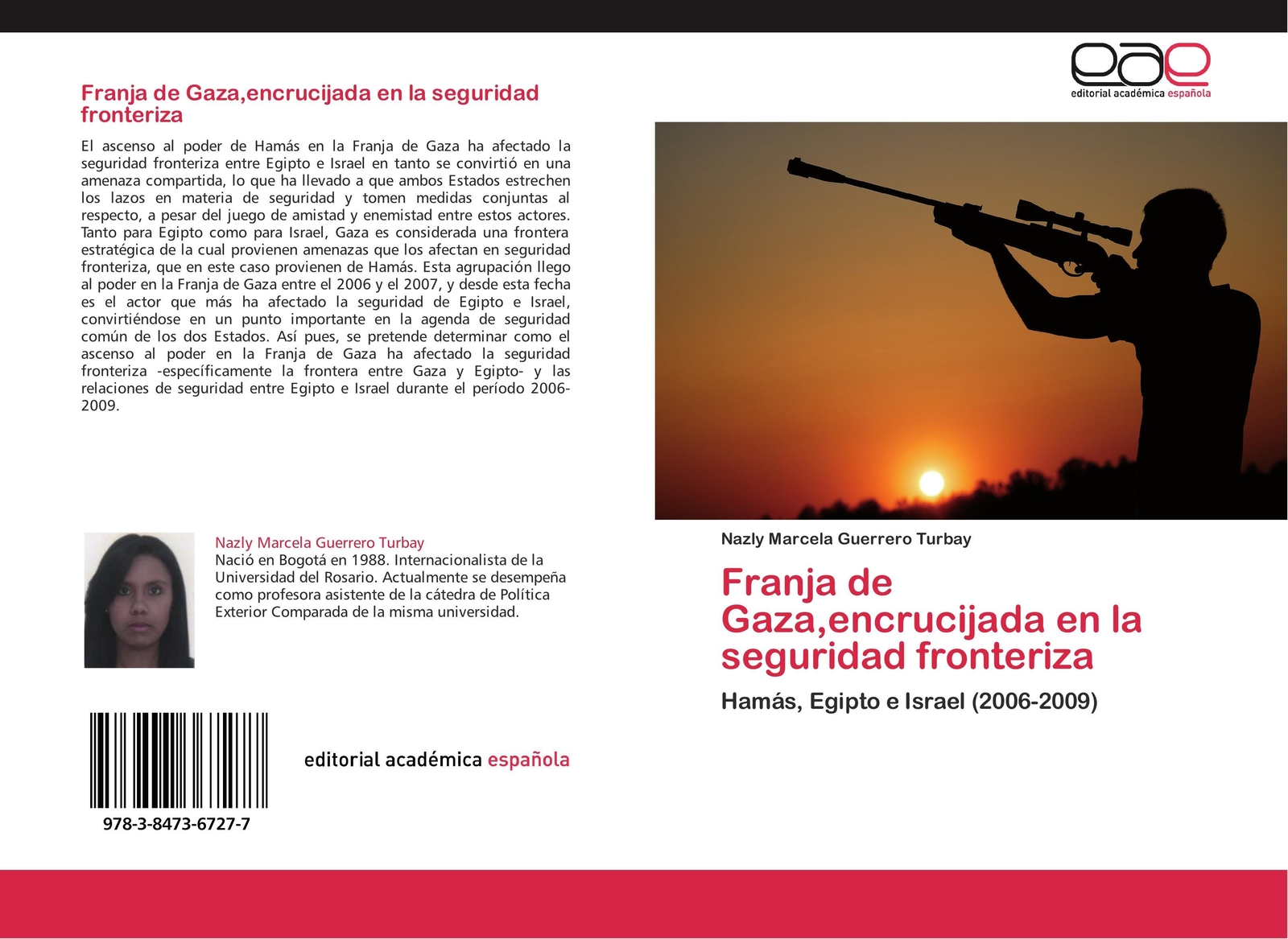 Franja de Gaza,encrucijada en la seguridad fronteriza

El ascenso al poder de Hamás en la Franja de Gaza ha afectado la seguridad fronteriza entre Egipto e Israel en tanto se convirtió en una amenaza compartida, lo que ha llevado a que ambos Estados estrechen los lazos en materia de seguridad y tomen medidas conjuntas al respecto, a pesar del juego de amistad y enemistad entre estos actores. Tanto para Egipto como para Israel, Gaza es considerada una frontera estratégica de la cual provienen amenazas que los afectan en seguridad fronteriza, que en este caso provienen de Hamás. Esta agrupación llego al poder en la Franja de Gaza entre el 2006 y el 2007, y desde esta fecha es el actor que más ha afectado la seguridad de Egipto e Israel, convirtiéndose en un punto importante en la agenda de seguridad común de los dos Estados. Así pues, se pretende determinar como el ascenso al poder en la Franja de Gaza ha afectado la seguridad fronteriza -específicamente la frontera entre Gaza y Egipto- y las relaciones de seguridad entre Egipto e Israel durante el período 2006-2009.

Nazly Marcela Guerrero Turbay
Nació en Bogotá en 1988. Internacionalista de la Universidad del Rosario. Actualmente se desempeña como profesora asistente de la cátedra de Política Exterior Comparada de la misma universidad.

978-3-8473-6727-7

editorial académica española

eae
editorial académica española

Nazly Marcela Guerrero Turbay

Franja de Gaza,encrucijada en la seguridad fronteriza

Hamás, Egipto e Israel (2006-2009)